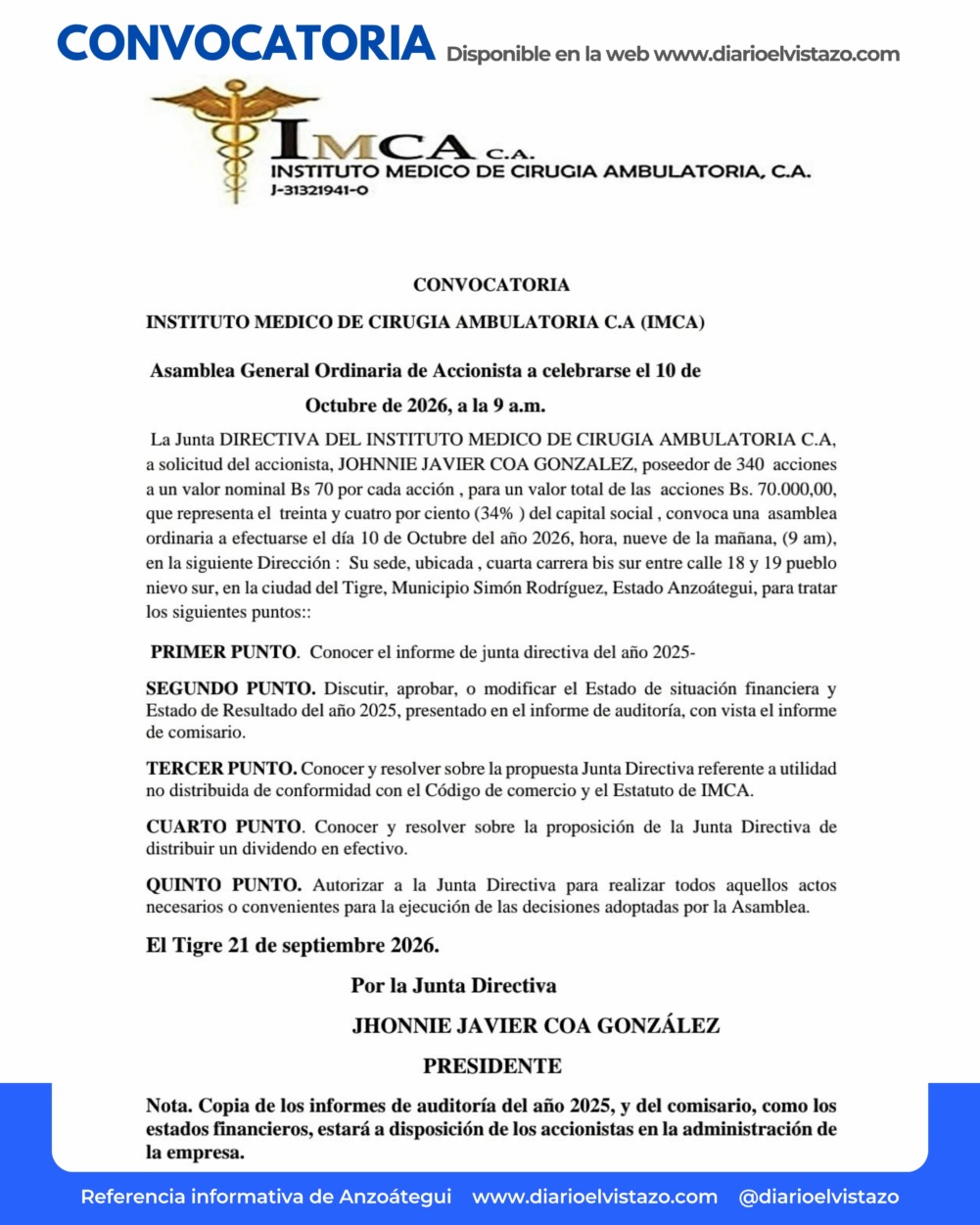 CONVOCATORIA Disponible en la web www.diarioelvistazo.com

IMCA C.A.
INSTITUTO MEDICO DE CIRUGIA AMBULATORIA, C.A.
J-31321941-0

CONVOCATORIA

INSTITUTO MEDICO DE CIRUGIA AMBULATORIA C.A (IMCA)

Asamblea General Ordinaria de Accionista a celebrarse el 10 de Octubre de 2026, a la 9 a.m.

La Junta DIRECTIVA DEL INSTITUTO MEDICO DE CIRUGIA AMBULATORIA C.A, a solicitud del accionista, JOHNNIE JAVIER COA GONZALEZ, poseedor de 340 acciones a un valor nominal Bs 70 por cada acción , para un valor total de las acciones Bs. 70.000,00, que representa el treinta y cuatro por ciento (34% ) del capital social , convoca una asamblea ordinaria a efectuarse el día 10 de Octubre del año 2026, hora, nueve de la mañana, (9 am), en la siguiente Dirección : Su sede, ubicada , cuarta carrera bis sur entre calle 18 y 19 pueblo nievo sur, en la ciudad del Tigre, Municipio Simón Rodríguez, Estado Anzoátegui, para tratar los siguientes puntos::

PRIMER PUNTO. Conocer el informe de junta directiva del año 2025-

SEGUNDO PUNTO. Discutir, aprobar, o modificar el Estado de situación financiera y Estado de Resultado del año 2025, presentado en el informe de auditoría, con vista el informe de comisario.

TERCER PUNTO. Conocer y resolver sobre la propuesta Junta Directiva referente a utilidad no distribuida de conformidad con el Código de comercio y el Estatuto de IMCA.

CUARTO PUNTO. Conocer y resolver sobre la proposición de la Junta Directiva de distribuir un dividendo en efectivo.

QUINTO PUNTO. Autorizar a la Junta Directiva para realizar todos aquellos actos necesarios o convenientes para la ejecución de las decisiones adoptadas por la Asamblea.

El Tigre 21 de septiembre 2026.

Por la Junta Directiva

JHONNIE JAVIER COA GONZÁLEZ

PRESIDENTE

Nota. Copia de los informes de auditoría del año 2025, y del comisario, como los estados financieros, estará a disposición de los accionistas en la administración de la empresa.

Referencia informativa de Anzoátegui www.diarioelvistazo.com @diarioelvistazo